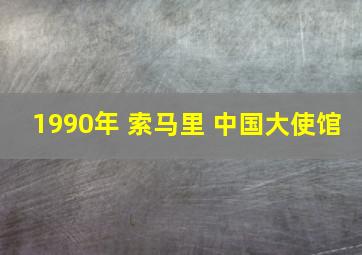 1990年 索马里 中国大使馆